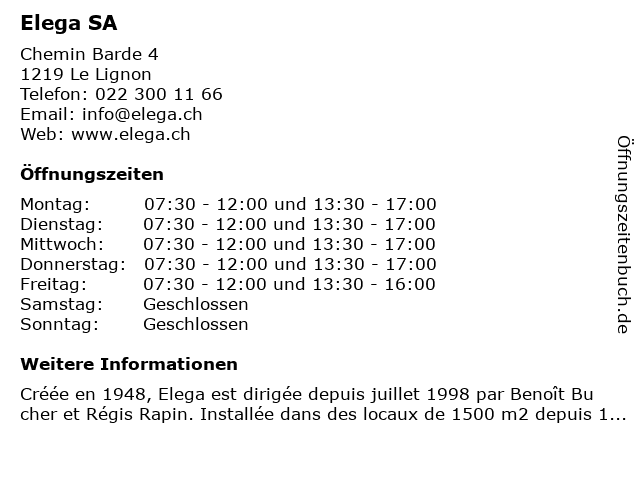 Elega SA

Chemin Barde 4
1219 Le Lignon
Telefon: 022 300 11 66
Email: info@elega.ch
Web: www.elega.ch

Öffnungszeiten

| | |
|---|---|
| Montag: | 07:30 - 12:00 und 13:30 - 17:00 |
| Dienstag: | 07:30 - 12:00 und 13:30 - 17:00 |
| Mittwoch: | 07:30 - 12:00 und 13:30 - 17:00 |
| Donnerstag: | 07:30 - 12:00 und 13:30 - 17:00 |
| Freitag: | 07:30 - 12:00 und 13:30 - 16:00 |
| Samstag: | Geschlossen |
| Sonntag: | Geschlossen |

Weitere Informationen

Créée en 1948, Elega est dirigée depuis juillet 1998 par Benoît Bu cher et Régis Rapin. Installée dans des locaux de 1500 m2 depuis 1...

Öffnungszeitenbuch.de